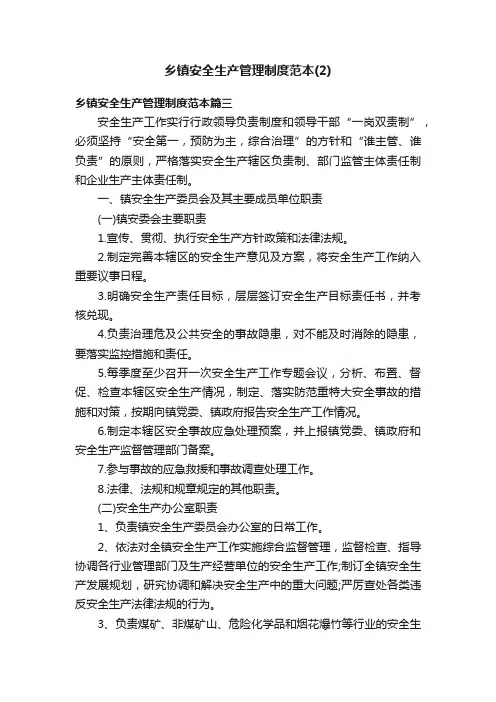 乡镇安全生产管理制度范本(2)

乡镇安全生产管理制度范本篇三

安全生产工作实行行政领导负责制度和领导干部“一岗双责制”，必须坚持“安全第一，预防为主，综合治理”的方针和“谁主管、谁负责”的原则，严格落实安全生产辖区负责制、部门监管主体责任制和企业生产主体责任制。

一、镇安全生产委员会及其主要成员单位职责

(一)镇安委会主要职责

1.宣传、贯彻、执行安全生产方针政策和法律法规。

2.制定完善本辖区的安全生产意见及方案，将安全生产工作纳入重要议事日程。

3.明确安全生产责任目标，层层签订安全生产目标责任书，并考核兑现。

4.负责治理危及公共安全的事故隐患，对不能及时消除的隐患，要落实监控措施和责任。

5.每季度至少召开一次安全生产工作专题会议，分析、布置、督促、检查本辖区安全生产情况，制定、落实防范重特大安全事故的措施和对策，按期向镇党委、镇政府报告安全生产工作情况。

6.制定本辖区安全事故应急处理预案，并上报镇党委、镇政府和安全生产监督管理部门备案。

7.参与事故的应急救援和事故调查处理工作。

8.法律、法规和规章规定的其他职责。

(二)安全生产办公室职责

1、负责镇安全生产委员会办公室的日常工作。

2、依法对全镇安全生产工作实施综合监督管理，监督检查、指导协调各行业管理部门及生产经营单位的安全生产工作;制订全镇安全生产发展规划，研究协调和解决安全生产中的重大问题;严厉查处各类违反安全生产法律法规的行为。

3、负责煤矿、非煤矿山、危险化学品和烟花爆竹等行业的安全生